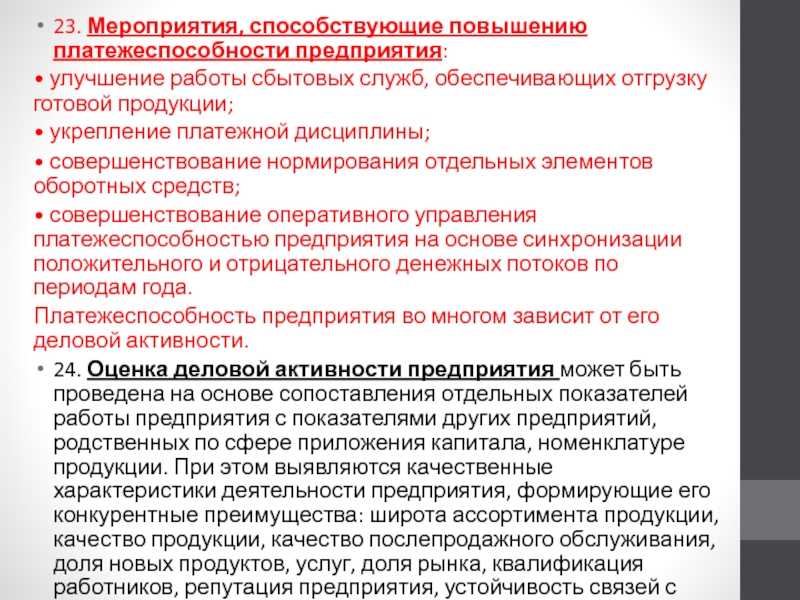 • 23. Мероприятия, способствующие повышению платежеспособности предприятия:
• улучшение работы сбытовых служб, обеспечивающих отгрузку готовой продукции;
• укрепление платежной дисциплины;
• совершенствование нормирования отдельных элементов оборотных средств;
• совершенствование оперативного управления платежеспособностью предприятия на основе синхронизации положительного и отрицательного денежных потоков по периодам года.
Платежеспособность предприятия во многом зависит от его деловой активности.
• 24. Оценка деловой активности предприятия может быть проведена на основе сопоставления отдельных показателей работы предприятия с показателями других предприятий, родственных по сфере приложения капитала, номенклатуре продукции. При этом выявляются качественные характеристики деятельности предприятия, формирующие его конкурентные преимущества: широта ассортимента продукции, качество продукции, качество послепродажного обслуживания, доля новых продуктов, услуг, доля рынка, квалификация работников, репутация предприятия, устойчивость связей с